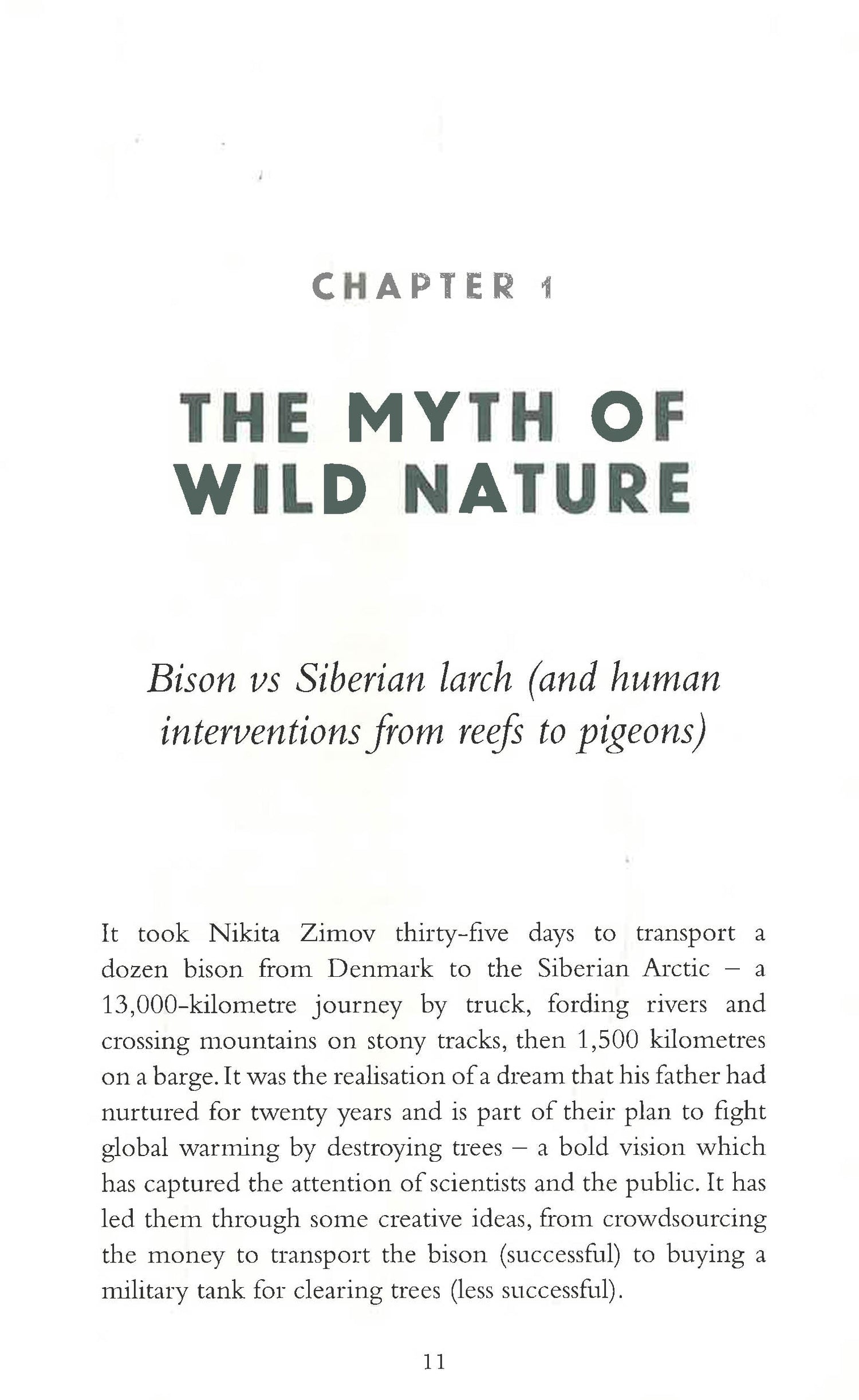 CHAPTER 1

THE MYTH OF WILD NATURE

Bison vs Siberian larch (and human interventions from reefs to pigeons)

It took Nikita Zimov thirty-five days to transport a dozen bison from Denmark to the Siberian Arctic – a 13,000-kilometre journey by truck, fording rivers and crossing mountains on stony tracks, then 1,500 kilometres on a barge. It was the realisation of a dream that his father had nurtured for twenty years and is part of their plan to fight global warming by destroying trees – a bold vision which has captured the attention of scientists and the public. It has led them through some creative ideas, from crowdsourcing the money to transport the bison (successful) to buying a military tank for clearing trees (less successful).

11